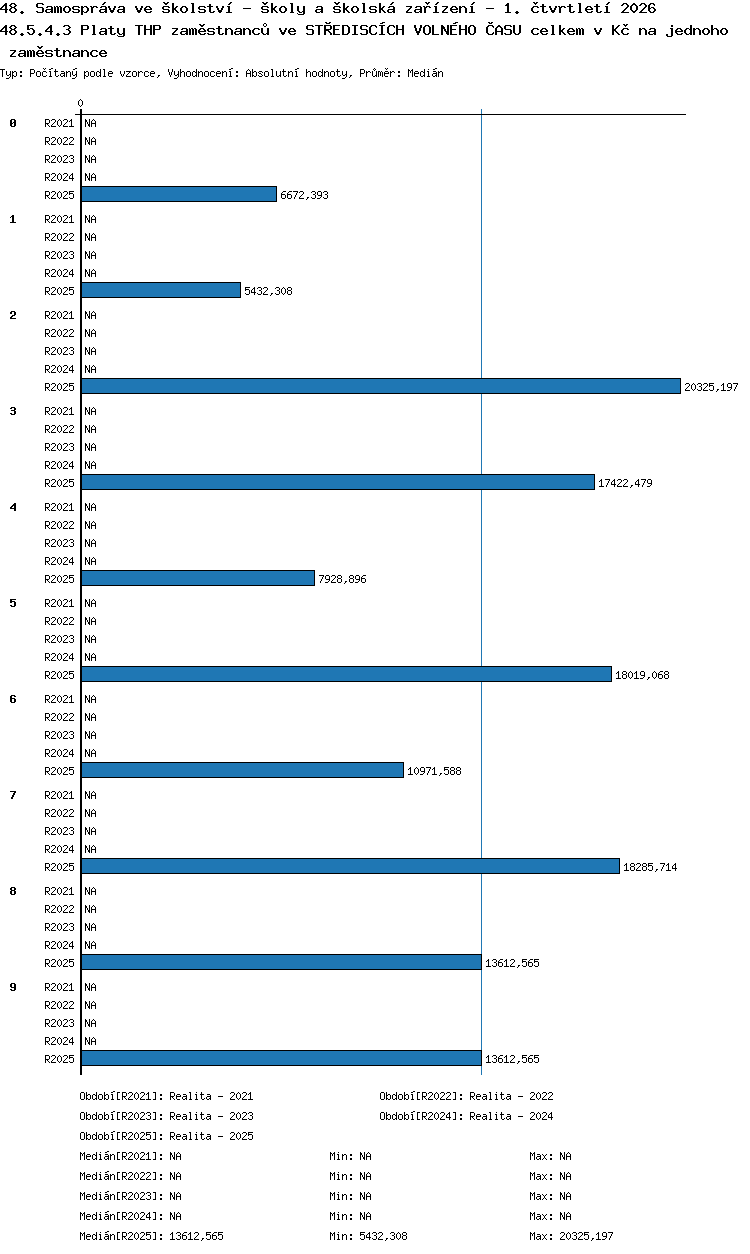 48. Samospráva ve školství - školy a školská zařízení - 1. čtvrtletí 2026
48.5.4.3 Platy THP zaměstnanců ve STŘEDISCÍCH VOLNÉHO ČASU celkem v Kč na jednoho zaměstnance
Typ: Počítaný podle vzorce, Vyhodnocení: Absolutní hodnoty, Průměr: Medián

0

0
R2021 NA
R2022 NA
R2023 NA
R2024 NA
R2025 6672,393

1
R2021 NA
R2022 NA
R2023 NA
R2024 NA
R2025 5432,308

2
R2021 NA
R2022 NA
R2023 NA
R2024 NA
R2025 20325,197

3
R2021 NA
R2022 NA
R2023 NA
R2024 NA
R2025 17422,479

4
R2021 NA
R2022 NA
R2023 NA
R2024 NA
R2025 7928,896

5
R2021 NA
R2022 NA
R2023 NA
R2024 NA
R2025 18019,068

6
R2021 NA
R2022 NA
R2023 NA
R2024 NA
R2025 10971,588

7
R2021 NA
R2022 NA
R2023 NA
R2024 NA
R2025 18285,714

8
R2021 NA
R2022 NA
R2023 NA
R2024 NA
R2025 13612,565

9
R2021 NA
R2022 NA
R2023 NA
R2024 NA
R2025 13612,565

Období[R2021]: Realita - 2021
Období[R2022]: Realita - 2022
Období[R2023]: Realita - 2023
Období[R2024]: Realita - 2024
Období[R2025]: Realita - 2025
Medián[R2021]: NA Min: NA Max: NA
Medián[R2022]: NA Min: NA Max: NA
Medián[R2023]: NA Min: NA Max: NA
Medián[R2024]: NA Min: NA Max: NA
Medián[R2025]: 13612,565 Min: 5432,308 Max: 20325,197